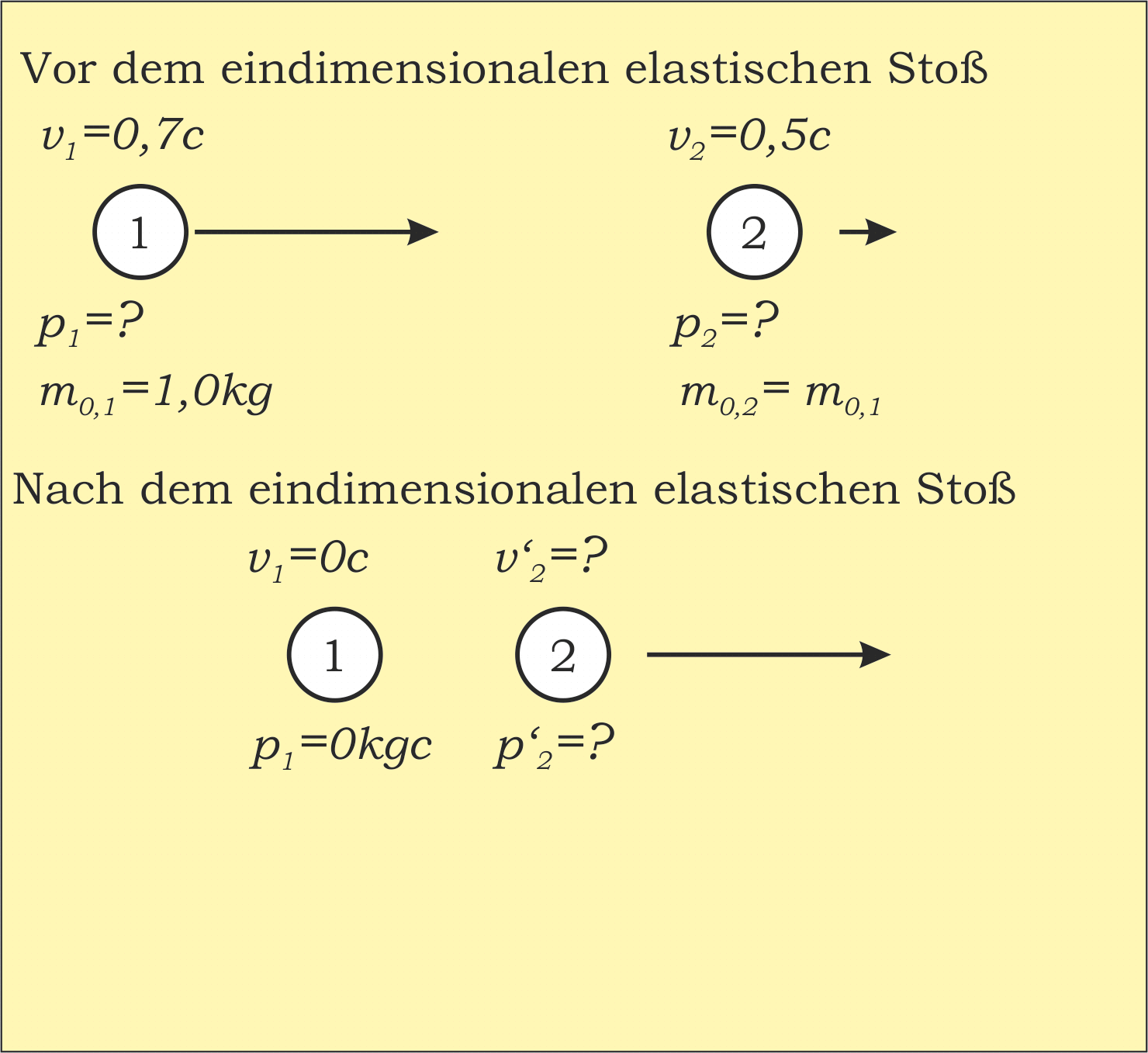 Vor dem eindimensionalen elastischen Stoß

$v_1=0,7c$

$v_2=0,5c$

1

2

$p_1=?$

$p_2=?$

$m_{0,1}=1,0kg$

$m_{0,2}=m_{0,1}$

Nach dem eindimensionalen elastischen Stoß

$v_1=0c$

$v'_2=?$

1

2

$p_1=0kgc$

$p'_2=?$